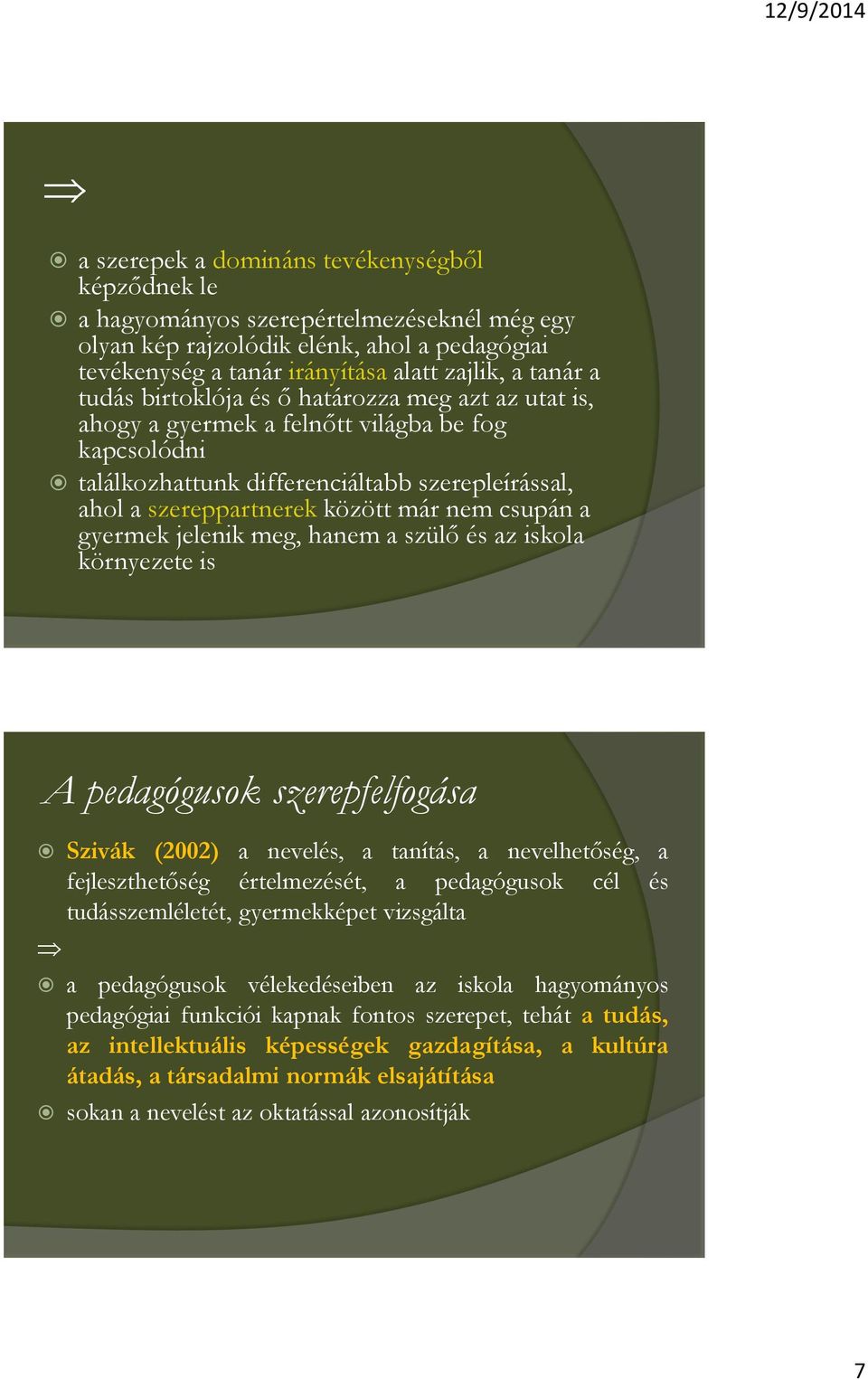 12/9/2014

$\Rightarrow$

a szerepek a domináns tevékenységből képződnek le

a hagyományos szerepértelmezéseknél még egy olyan kép rajzolódik elénk, ahol a pedagógiai tevékenység a tanár irányítása alatt zajlik, a tanár a tudás birtoklója és ő határozza meg azt az utat is, ahogy a gyermek a felnőtt világba be fog kapcsolódni

találkozhattunk differenciáltabb szerepleírással, ahol a szereppartnerek között már nem csupán a gyermek jelenik meg, hanem a szülő és az iskola környezete is

A pedagógusok szerepfelfogása

Szivák (2002) a nevelés, a tanítás, a nevelhetőség, a fejleszthetőség értelmezését, a pedagógusok cél és tudásszemléletét, gyermekképet vizsgálta

$\Rightarrow$

a pedagógusok vélekedéseiben az iskola hagyományos pedagógiai funkciói kapnak fontos szerepet, tehát a tudás, az intellektuális képességek gazdagítása, a kultúra átadás, a társadalmi normák elsajátítása

sokan a nevelést az oktatással azonosítják

7